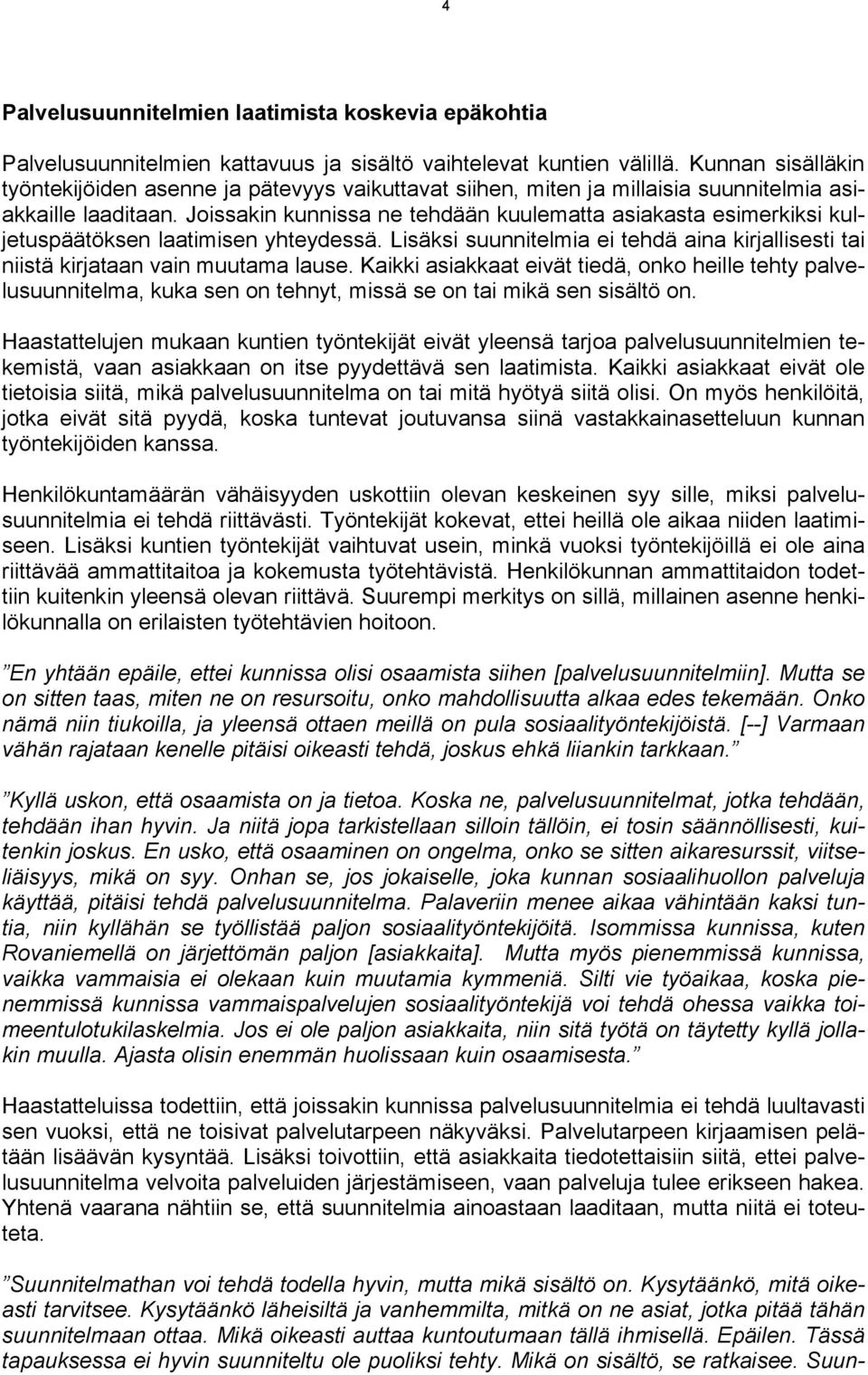 4

Palvelusuunnitelmien laatimista koskevia epäkohtia

Palvelusuunnitelmien kattavuus ja sisältö vaihtelevat kuntien välillä. Kunnan sisälläkin työntekijöiden asenne ja pätevyys vaikuttavat siihen, miten ja millaisia suunnitelmia asiakkaille laaditaan. Joissakin kunnissa ne tehdään kuulematta asiakasta esimerkiksi kuljetuspäätöksen laatimisen yhteydessä. Lisäksi suunnitelmia ei tehdä aina kirjallisesti tai niistä kirjataan vain muutama lause. Kaikki asiakkaat eivät tiedä, onko heille tehty palvelusuunnitelma, kuka sen on tehnyt, missä se on tai mikä sen sisältö on.

Haastattelujen mukaan kuntien työntekijät eivät yleensä tarjoa palvelusuunnitelmien tekemistä, vaan asiakkaan on itse pyydettävä sen laatimista. Kaikki asiakkaat eivät ole tietoisia siitä, mikä palvelusuunnitelma on tai mitä hyötyä siitä olisi. On myös henkilöitä, jotka eivät sitä pyydä, koska tuntevat joutuvansa siinä vastakkainasetteluun kunnan työntekijöiden kanssa.

Henkilökuntamäärän vähäisyyden uskottiin olevan keskeinen syy sille, miksi palvelusuunnitelmia ei tehdä riittävästi. Työntekijät kokevat, ettei heillä ole aikaa niiden laatimiseen. Lisäksi kuntien työntekijät vaihtuvat usein, minkä vuoksi työntekijöillä ei ole aina riittävää ammattitaitoa ja kokemusta työtehtävistä. Henkilökunnan ammattitaidon todettiin kuitenkin yleensä olevan riittävä. Suurempi merkitys on sillä, millainen asenne henkilökunnalla on erilaisten työtehtävien hoitoon.

”En yhtään epäile, ettei kunnissa olisi osaamista siihen [palvelusuunnitelmiin]. Mutta se on sitten taas, miten ne on resursoitu, onko mahdollisuutta alkaa edes tekemään. Onko nämä niin tiukoilla, ja yleensä ottaen meillä on pula sosiaalityöntekijöistä. [--] Varmaan vähän rajataan kenelle pitäisi oikeasti tehdä, joskus ehkä liiankin tarkkaan.”

”Kyllä uskon, että osaamista on ja tietoa. Koska ne, palvelusuunnitelmat, jotka tehdään, tehdään ihan hyvin. Ja niitä jopa tarkistellaan silloin tällöin, ei tosin säännöllisesti, kuitenkin joskus. En usko, että osaaminen on ongelma, onko se sitten aikaresurssit, viitseliäisyys, mikä on syy. Onhan se, jos jokaiselle, joka kunnan sosiaalihuollon palveluja käyttää, pitäisi tehdä palvelusuunnitelma. Palaveriin menee aikaa vähintään kaksi tuntia, niin kyllähän se työllistää paljon sosiaalityöntekijöitä. Isommissa kunnissa, kuten Rovaniemellä on järjettömän paljon [asiakkaita]. Mutta myös pienemmissä kunnissa, vaikka vammaisia ei olekaan kuin muutamia kymmeniä. Silti vie työaikaa, koska pienemmissä kunnissa vammaispalvelujen sosiaalityöntekijä voi tehdä ohessa vaikka toimeentulotukilaskelmia. Jos ei ole paljon asiakkaita, niin sitä työtä on täytetty kyllä jollakin muulla. Ajasta olisin enemmän huolissaan kuin osaamisesta.”

Haastatteluissa todettiin, että joissakin kunnissa palvelusuunnitelmia ei tehdä luultavasti sen vuoksi, että ne toisivat palvelutarpeen näkyväksi. Palvelutarpeen kirjaamisen pelätään lisäävän kysyntää. Lisäksi toivottiin, että asiakkaita tiedotettaisiin siitä, ettei palvelusuunnitelma velvoita palveluiden järjestämiseen, vaan palveluja tulee erikseen hakea. Yhtenä vaarana nähtiin se, että suunnitelmia ainoastaan laaditaan, mutta niitä ei toteuteta.

”Suunnitelmathan voi tehdä todella hyvin, mutta mikä sisältö on. Kysytäänkö, mitä oikeasti tarvitsee. Kysytäänkö läheisiltä ja vanhemmilta, mitkä on ne asiat, jotka pitää tähän suunnitelmaan ottaa. Mikä oikeasti auttaa kuntoutumaan tällä ihmisellä. Epäilen. Tässä tapauksessa ei hyvin suunniteltu ole puoliksi tehty. Mikä on sisältö, se ratkaisee. Suun-